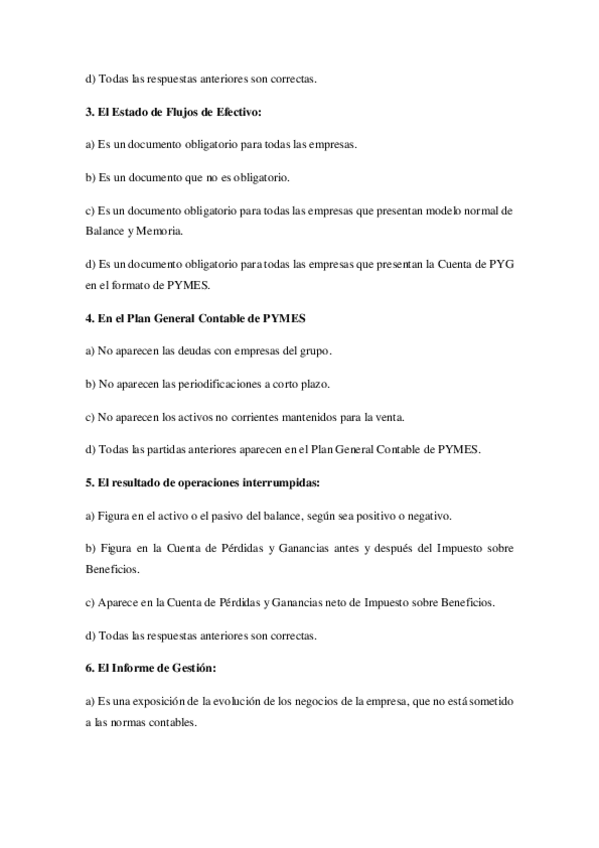 d) Todas las respuestas anteriores son correctas.

3. El Estado de Flujos de Efectivo:

a) Es un documento obligatorio para todas las empresas.

b) Es un documento que no es obligatorio.

c) Es un documento obligatorio para todas las empresas que presentan modelo normal de Balance y Memoria.

d) Es un documento obligatorio para todas las empresas que presentan la Cuenta de PYG en el formato de PYMES.

4. En el Plan General Contable de PYMES

a) No aparecen las deudas con empresas del grupo.

b) No aparecen las periodificaciones a corto plazo.

c) No aparecen los activos no corrientes mantenidos para la venta.

d) Todas las partidas anteriores aparecen en el Plan General Contable de PYMES.

5. El resultado de operaciones interrumpidas:

a) Figura en el activo o el pasivo del balance, según sea positivo o negativo.

b) Figura en la Cuenta de Pérdidas y Ganancias antes y después del Impuesto sobre Beneficios.

c) Aparece en la Cuenta de Pérdidas y Ganancias neto de Impuesto sobre Beneficios.

d) Todas las respuestas anteriores son correctas.

6. El Informe de Gestión:

a) Es una exposición de la evolución de los negocios de la empresa, que no está sometido a las normas contables.